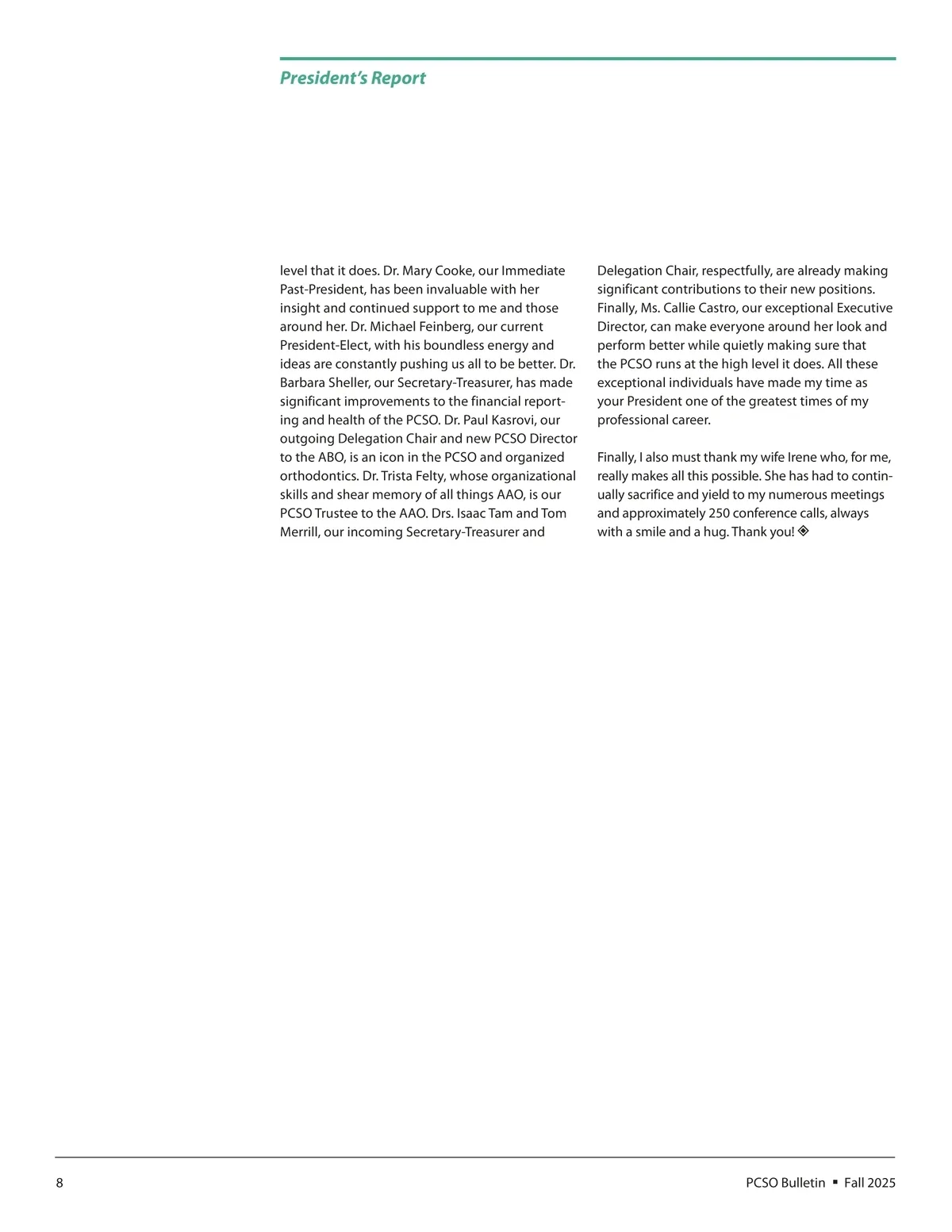 President's Report

level that it does. Dr. Mary Cooke, our Immediate Past-President, has been invaluable with her insight and continued support to me and those around her. Dr. Michael Feinberg, our current President-Elect, with his boundless energy and ideas are constantly pushing us all to be better. Dr. Barbara Sheller, our Secretary-Treasurer, has made significant improvements to the financial reporting and health of the PCSO. Dr. Paul Kasrovi, our outgoing Delegation Chair and new PCSO Director to the ABO, is an icon in the PCSO and organized orthodontics. Dr. Trista Felty, whose organizational skills and shear memory of all things AAO, is our PCSO Trustee to the AAO. Drs. Isaac Tam and Tom Merrill, our incoming Secretary-Treasurer and Delegation Chair, respectfully, are already making significant contributions to their new positions. Finally, Ms. Callie Castro, our exceptional Executive Director, can make everyone around her look and perform better while quietly making sure that the PCSO runs at the high level it does. All these exceptional individuals have made my time as your President one of the greatest times of my professional career.

Finally, I also must thank my wife Irene who, for me, really makes all this possible. She has had to continually sacrifice and yield to my numerous meetings and approximately 250 conference calls, always with a smile and a hug. Thank you! ◈

8

PCSO Bulletin ▪ Fall 2025